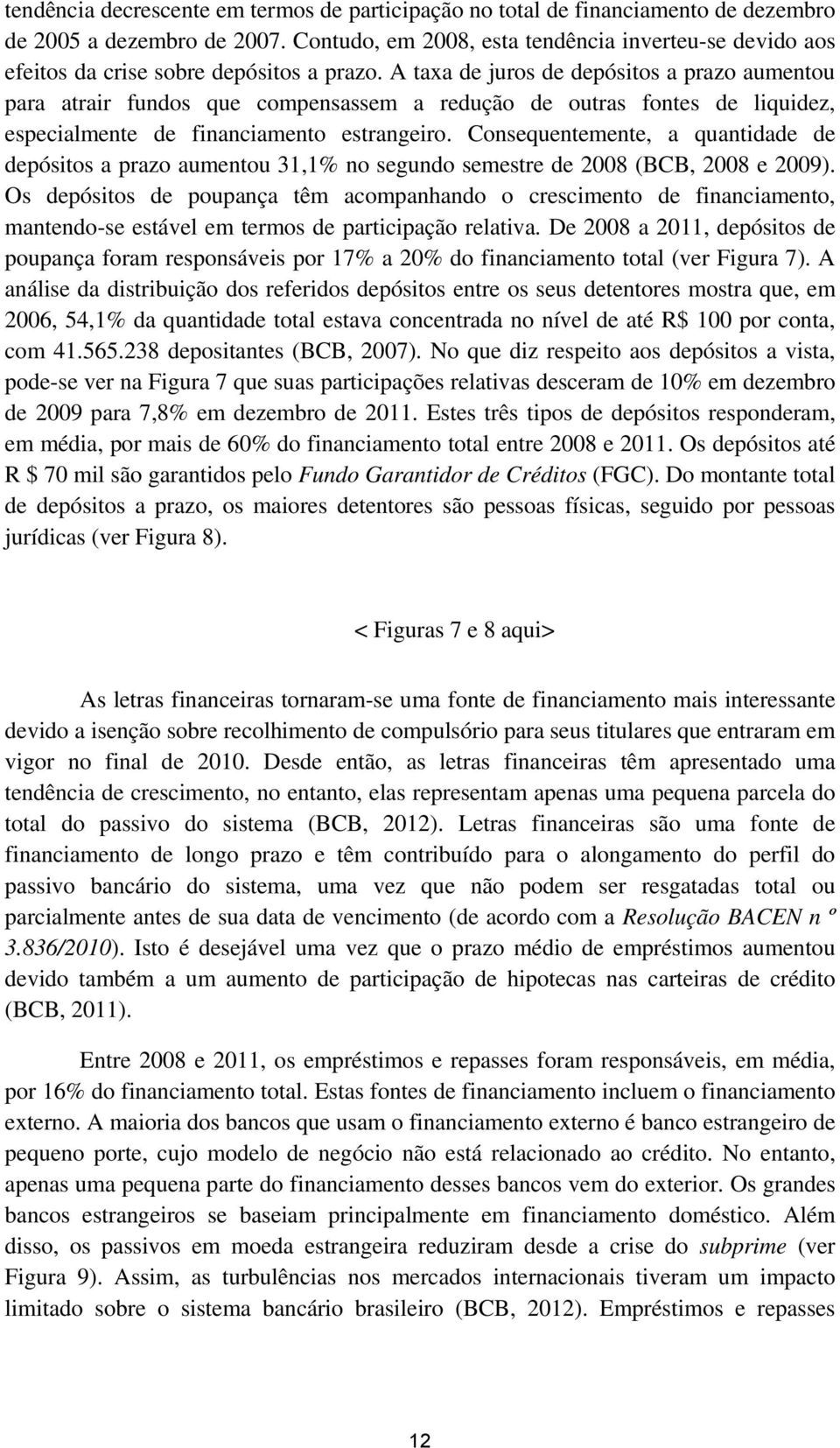 tendência decrescente em termos de participação no total de financiamento de dezembro de 2005 a dezembro de 2007. Contudo, em 2008, esta tendência inverteu-se devido aos efeitos da crise sobre depósitos a prazo. A taxa de juros de depósitos a prazo aumentou para atrair fundos que compensassem a redução de outras fontes de liquidez, especialmente de financiamento estrangeiro. Consequentemente, a quantidade de depósitos a prazo aumentou 31,1% no segundo semestre de 2008 (BCB, 2008 e 2009). Os depósitos de poupança têm acompanhando o crescimento de financiamento, mantendo-se estável em termos de participação relativa. De 2008 a 2011, depósitos de poupança foram responsáveis por 17% a 20% do financiamento total (ver Figura 7). A análise da distribuição dos referidos depósitos entre os seus detentores mostra que, em 2006, 54,1% da quantidade total estava concentrada no nível de até R$ 100 por conta, com 41.565.238 depositantes (BCB, 2007). No que diz respeito aos depósitos a vista, pode-se ver na Figura 7 que suas participações relativas desceram de 10% em dezembro de 2009 para 7,8% em dezembro de 2011. Estes três tipos de depósitos responderam, em média, por mais de 60% do financiamento total entre 2008 e 2011. Os depósitos até R $ 70 mil são garantidos pelo Fundo Garantidor de Créditos (FGC). Do montante total de depósitos a prazo, os maiores detentores são pessoas físicas, seguido por pessoas jurídicas (ver Figura 8).

< Figuras 7 e 8 aqui>

As letras financeiras tornaram-se uma fonte de financiamento mais interessante devido a isenção sobre recolhimento de compulsório para seus titulares que entraram em vigor no final de 2010. Desde então, as letras financeiras têm apresentado uma tendência de crescimento, no entanto, elas representam apenas uma pequena parcela do total do passivo do sistema (BCB, 2012). Letras financeiras são uma fonte de financiamento de longo prazo e têm contribuído para o alongamento do perfil do passivo bancário do sistema, uma vez que não podem ser resgatadas total ou parcialmente antes de sua data de vencimento (de acordo com a Resolução BACEN n º 3.836/2010). Isto é desejável uma vez que o prazo médio de empréstimos aumentou devido também a um aumento de participação de hipotecas nas carteiras de crédito (BCB, 2011).

Entre 2008 e 2011, os empréstimos e repasses foram responsáveis, em média, por 16% do financiamento total. Estas fontes de financiamento incluem o financiamento externo. A maioria dos bancos que usam o financiamento externo é banco estrangeiro de pequeno porte, cujo modelo de negócio não está relacionado ao crédito. No entanto, apenas uma pequena parte do financiamento desses bancos vem do exterior. Os grandes bancos estrangeiros se baseiam principalmente em financiamento doméstico. Além disso, os passivos em moeda estrangeira reduziram desde a crise do subprime (ver Figura 9). Assim, as turbulências nos mercados internacionais tiveram um impacto limitado sobre o sistema bancário brasileiro (BCB, 2012). Empréstimos e repasses

12